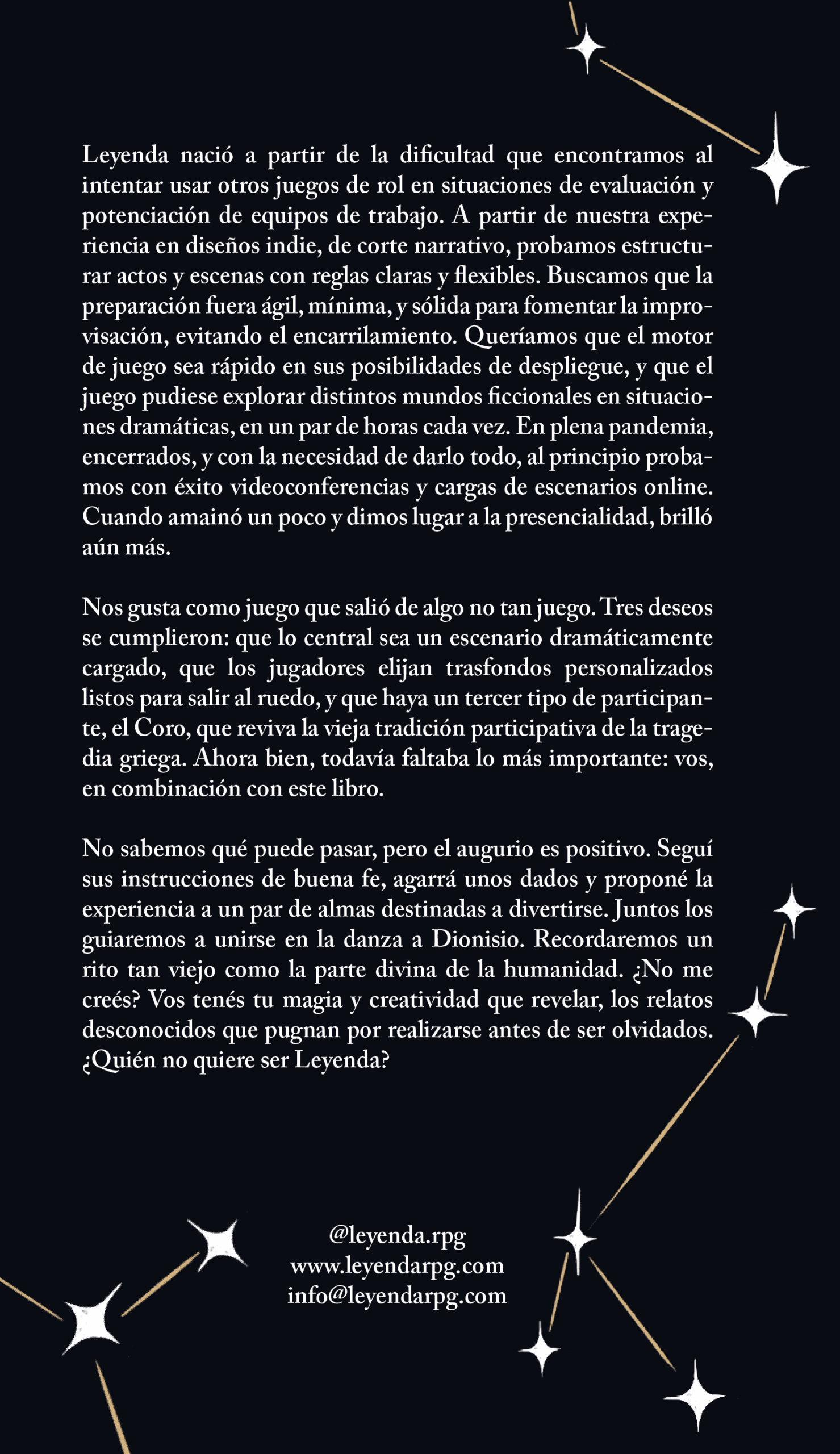 Leyenda nació a partir de la dificultad que encontramos al intentar usar otros juegos de rol en situaciones de evaluación y potenciación de equipos de trabajo. A partir de nuestra experiencia en diseños indie, de corte narrativo, probamos estructurar actos y escenas con reglas claras y flexibles. Buscamos que la preparación fuera ágil, mínima, y sólida para fomentar la improvisación, evitando el encarrilamiento. Queríamos que el motor de juego sea rápido en sus posibilidades de despliegue, y que el juego pudiese explorar distintos mundos ficcionales en situaciones dramáticas, en un par de horas cada vez. En plena pandemia, encerrados, y con la necesidad de darlo todo, al principio probamos con éxito videoconferencias y cargas de escenarios online. Cuando amainó un poco y dimos lugar a la presencialidad, brilló aún más.

Nos gusta como juego que salió de algo no tan juego. Tres deseos se cumplieron: que lo central sea un escenario dramáticamente cargado, que los jugadores elijan trasfondos personalizados listos para salir al ruedo, y que haya un tercer tipo de participante, el Coro, que reviva la vieja tradición participativa de la tragedia griega. Ahora bien, todavía faltaba lo más importante: vos, en combinación con este libro.

No sabemos qué puede pasar, pero el augurio es positivo. Seguí sus instrucciones de buena fe, agarrá unos dados y proponé la experiencia a un par de almas destinadas a divertirse. Juntos los guiaremos a unirse en la danza a Dionisio. Recordaremos un rito tan viejo como la parte divina de la humanidad. ¿No me creés? Vos tenés tu magia y creatividad que revelar, los relatos desconocidos que pugnan por realizarse antes de ser olvidados. ¿Quién no quiere ser Leyenda?

@leyenda.rpg
www.leyendarpg.com
info@leyendarpg.com